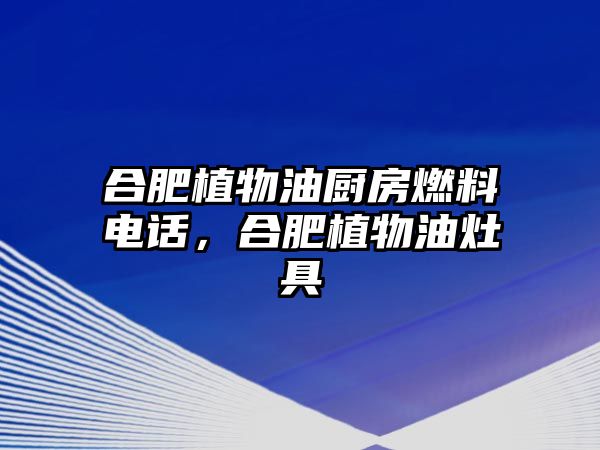 合肥植物油厨房燃料电话，合肥植物油灶具